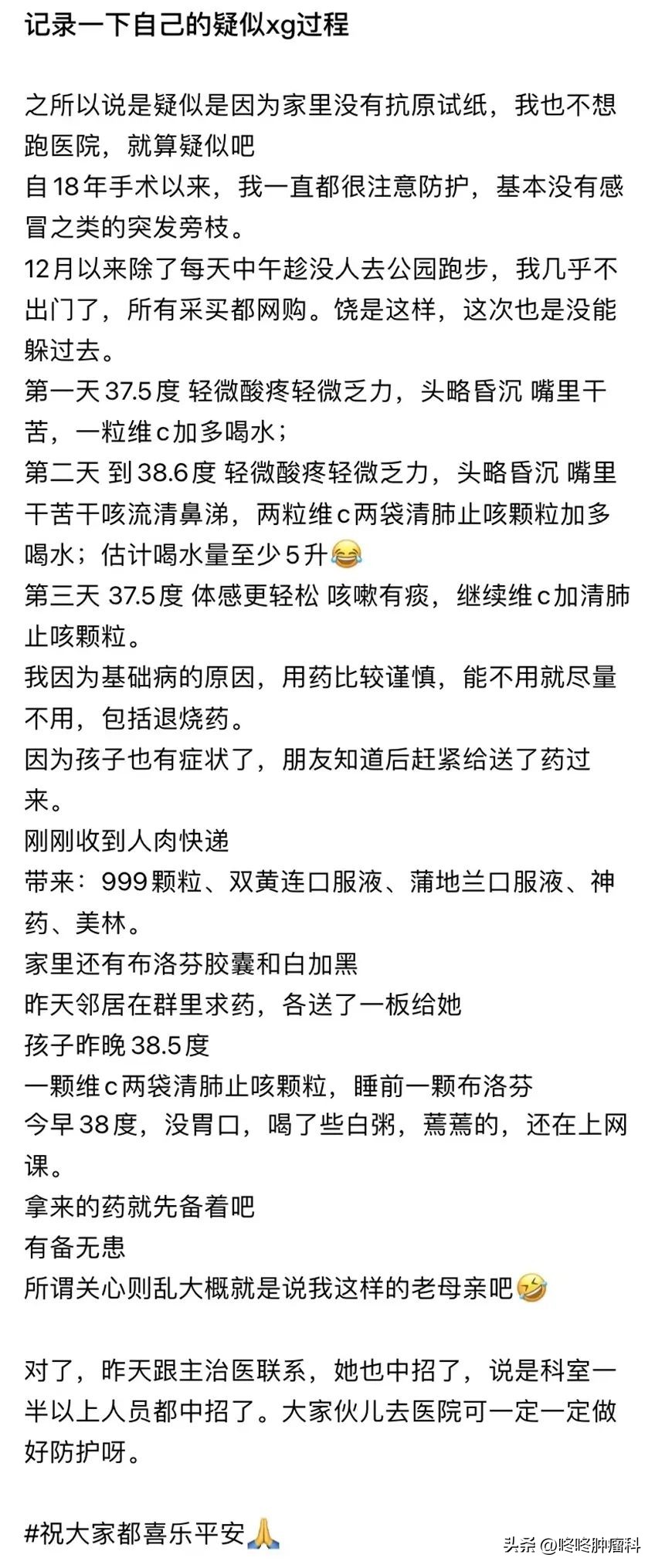 记录一下自己的疑似xg过程

之所以说是疑似是因为家里没有抗原试纸，我也不想跑医院，就算疑似吧
自18年手术以来，我一直都很注意防护，基本没有感冒之类的突发旁枝。
12月以来除了每天中午趁没人去公园跑步，我几乎不出门了，所有采买都网购。饶是这样，这次也是没能躲过去。
第一天 37.5度 轻微酸疼轻微乏力，头略昏沉 嘴里干苦，一粒维c加多喝水；
第二天 到38.6度 轻微酸疼轻微乏力，头略昏沉 嘴里干苦干咳流清鼻涕，两粒维c两袋清肺止咳颗粒加多喝水；估计喝水量至少5升😂
第三天 37.5度 体感更轻松 咳嗽有痰，继续维c加清肺止咳颗粒。
我因为基础病的原因，用药比较谨慎，能不用就尽量不用，包括退烧药。
因为孩子也有症状了，朋友知道后赶紧给送了药过来。
刚刚收到人肉快递
带来：999颗粒、双黄连口服液、蒲地兰口服液、神药、美林。
家里还有布洛芬胶囊和白加黑
昨天邻居在群里求药，各送了一板给她
孩子昨晚38.5度
一颗维c两袋清肺止咳颗粒，睡前一颗布洛芬
今早38度，没胃口，喝了些白粥，蔫蔫的，还在上网课。
拿来的药就先备着吧
有备无患
所谓关心则乱大概就是说我这样的老母亲吧🤣

对了，昨天跟主治医联系，她也中招了，说是科室一半以上人员都中招了。大家伙儿去医院可一定一定做好防护呀。

#祝大家都喜乐平安🙏

头条 @咚咚肿瘤科